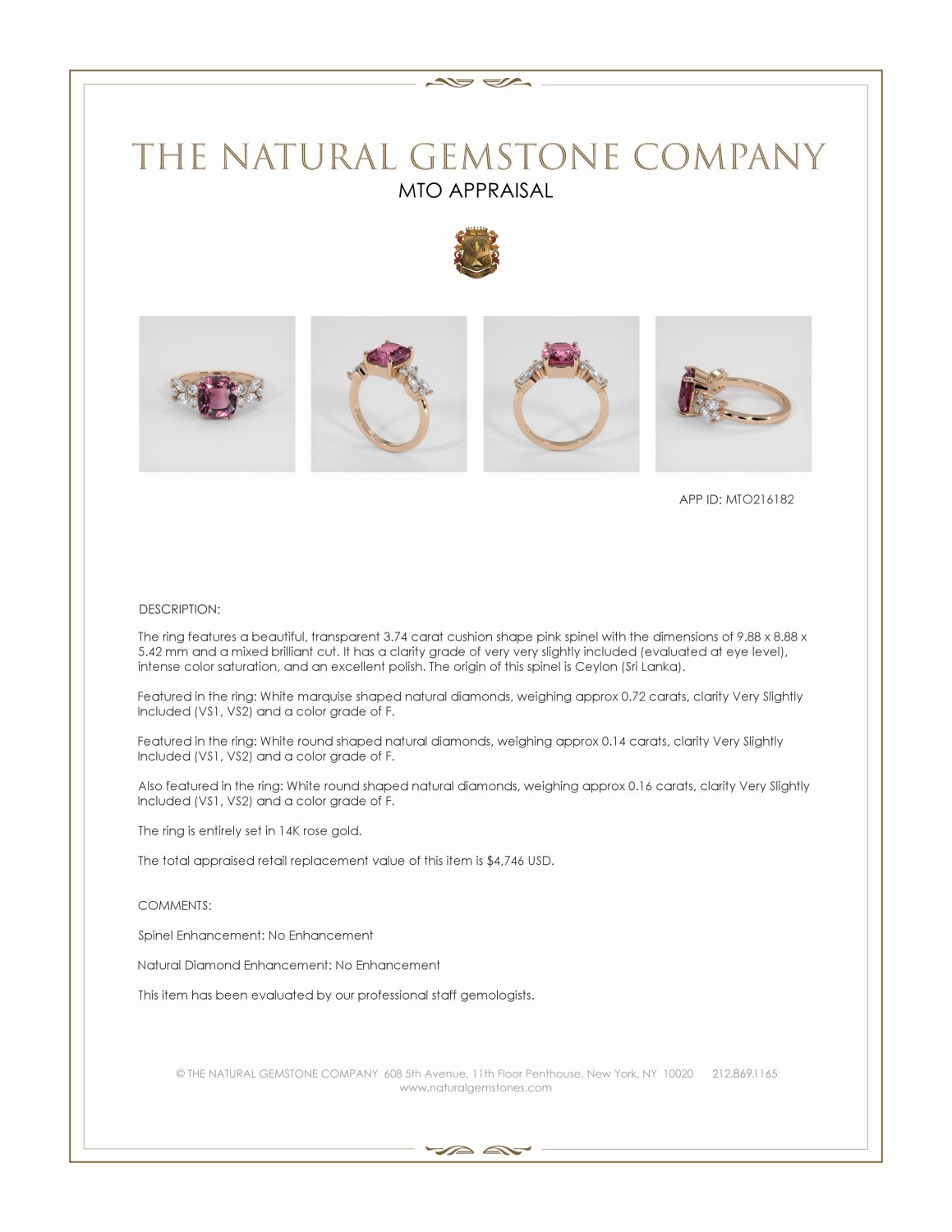 THE NATURAL GEMSTONE COMPANY
MTO APPRAISAL

APP ID: MTO216182

DESCRIPTION:

The ring features a beautiful, transparent 3.74 carat cushion shape pink spinel with the dimensions of 9.88 x 8.88 x 5.42 mm and a mixed brilliant cut. It has a clarity grade of very very slightly included (evaluated at eye level), intense color saturation, and an excellent polish. The origin of this spinel is Ceylon (Sri Lanka).

Featured in the ring: White marquise shaped natural diamonds, weighing approx 0.72 carats, clarity Very Slightly Included (VS1, VS2) and a color grade of F.

Featured in the ring: White round shaped natural diamonds, weighing approx 0.14 carats, clarity Very Slightly Included (VS1, VS2) and a color grade of F.

Also featured in the ring: White round shaped natural diamonds, weighing approx 0.16 carats, clarity Very Slightly Included (VS1, VS2) and a color grade of F.

The ring is entirely set in 14K rose gold.

The total appraised retail replacement value of this item is $4,746 USD.

COMMENTS:

Spinel Enhancement: No Enhancement

Natural Diamond Enhancement: No Enhancement

This item has been evaluated by our professional staff gemologists.

© THE NATURAL GEMSTONE COMPANY 608 5th Avenue, 11th Floor Penthouse, New York, NY 10020 212.869.1165
www.naturalgemstones.com